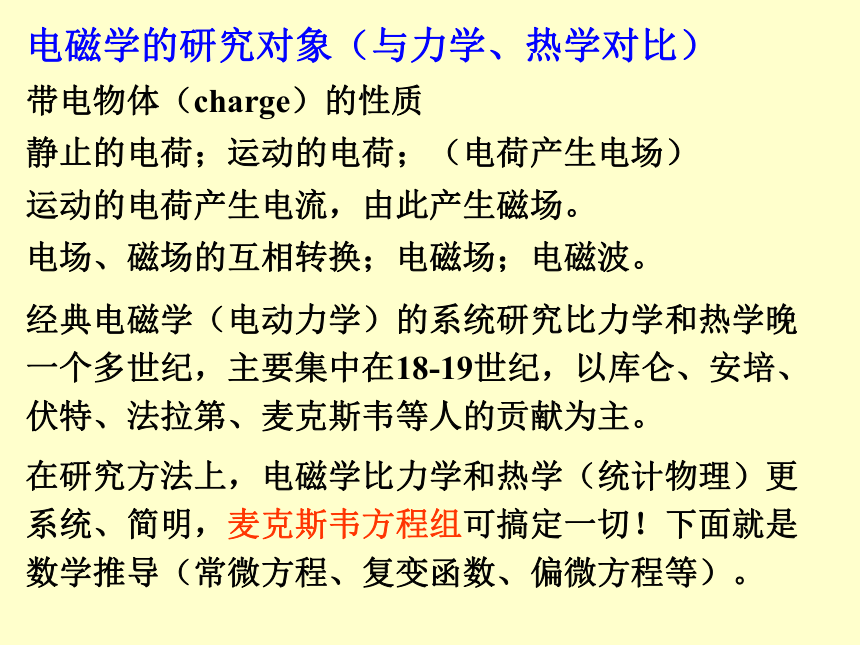 电磁学的研究对象（与力学、热学对比）

带电物体（charge）的性质

静止的电荷；运动的电荷；（电荷产生电场）

运动的电荷产生电流，由此产生磁场。

电场、磁场的互相转换；电磁场；电磁波。

经典电磁学（电动力学）的系统研究比力学和热学晚一个多世纪，主要集中在18-19世纪，以库仑、安培、伏特、法拉第、麦克斯韦等人的贡献为主。

在研究方法上，电磁学比力学和热学（统计物理）更系统、简明，麦克斯韦方程组可搞定一切！下面就是数学推导（常微方程、复变函数、偏微方程等）。